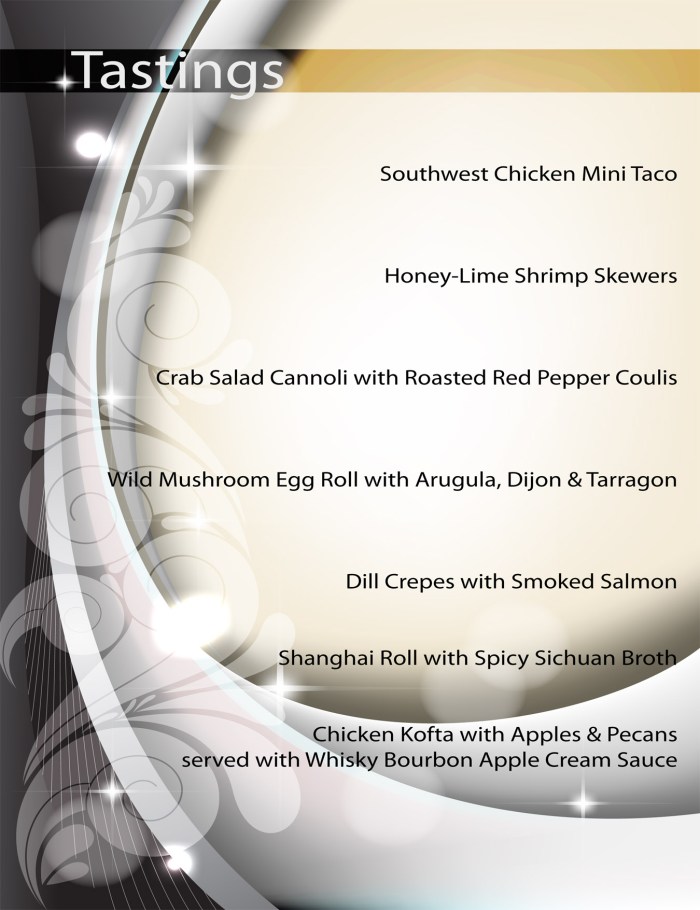 Tastings

Southwest Chicken Mini Taco

Honey-Lime Shrimp Skewers

Crab Salad Cannoli with Roasted Red Pepper Coulis

Wild Mushroom Egg Roll with Arugula, Dijon & Tarragon

Dill Crepes with Smoked Salmon

Shanghai Roll with Spicy Sichuan Broth

Chicken Kofta with Apples & Pecans
served with Whisky Bourbon Apple Cream Sauce